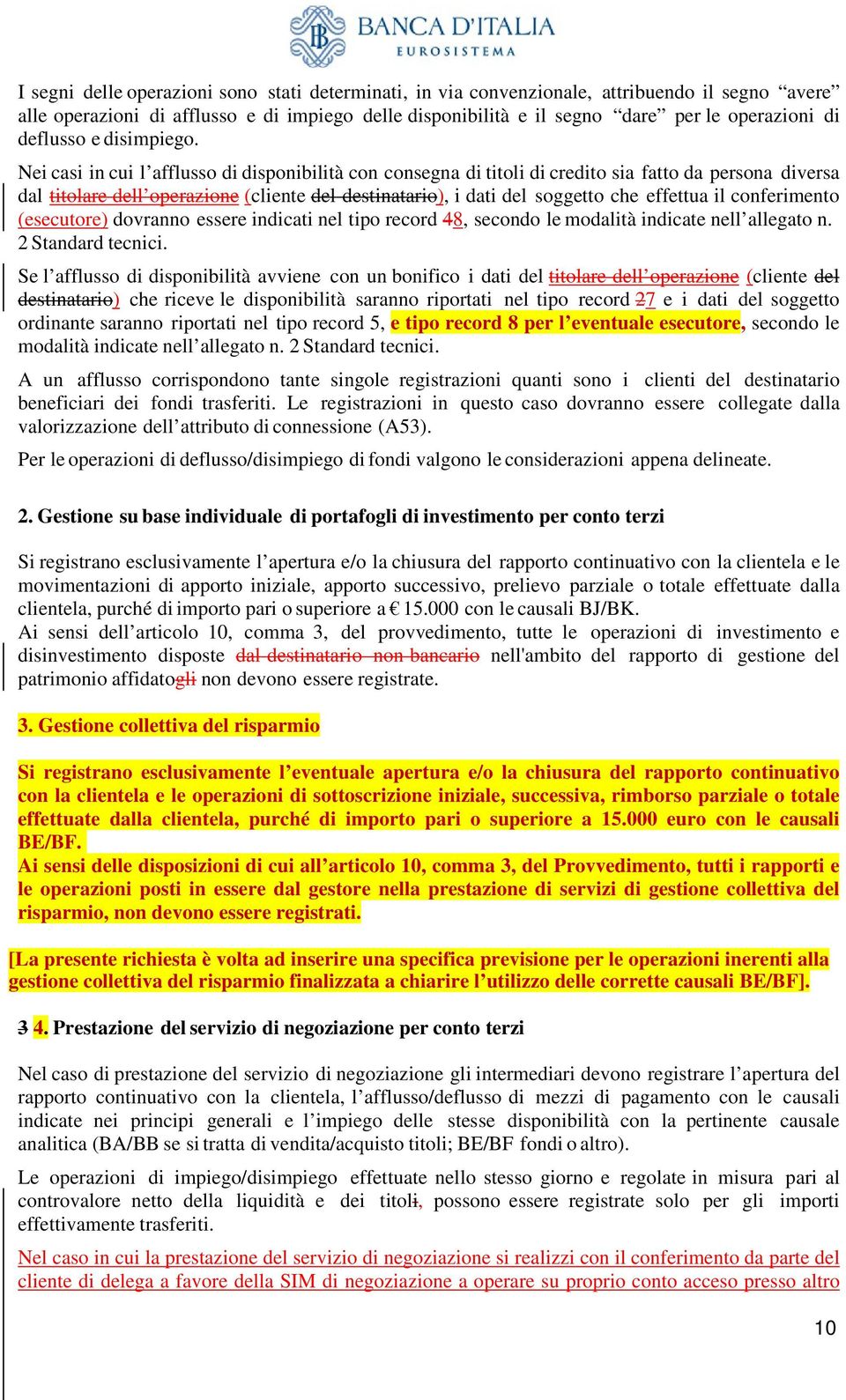 BANCA D'ITALIA
EUROSISTEMA

I segni delle operazioni sono stati determinati, in via convenzionale, attribuendo il segno "avere" alle operazioni di afflusso e di impiego delle disponibilità e il segno "dare" per le operazioni di deflusso e disimpiego.

Nei casi in cui l'afflusso di disponibilità con consegna di titoli di credito sia fatto da persona diversa dal titolare dell'operazione (cliente del destinatario), i dati del soggetto che effettua il conferimento (esecutore) dovranno essere indicati nel tipo record 48, secondo le modalità indicate nell'allegato n. 2 Standard tecnici.

Se l'afflusso di disponibilità avviene con un bonifico i dati del titolare dell'operazione (cliente del destinatario) che riceve le disponibilità saranno riportati nel tipo record 27 e i dati del soggetto ordinante saranno riportati nel tipo record 5, e tipo record 8 per l'eventuale esecutore, secondo le modalità indicate nell'allegato n. 2 Standard tecnici.

A un afflusso corrispondono tante singole registrazioni quanti sono i clienti del destinatario beneficiari dei fondi trasferiti. Le registrazioni in questo caso dovranno essere collegate dalla valorizzazione dell'attributo di connessione (A53).

Per le operazioni di deflusso/disimpiego di fondi valgono le considerazioni appena delineate.

2. Gestione su base individuale di portafogli di investimento per conto terzi

Si registrano esclusivamente l'apertura e/o la chiusura del rapporto continuativo con la clientela e le movimentazioni di apporto iniziale, apporto successivo, prelievo parziale o totale effettuate dalla clientela, purché di importo pari o superiore a € 15.000 con le causali BJ/BK.
Ai sensi dell'articolo 10, comma 3, del provvedimento, tutte le operazioni di investimento e disinvestimento disposte dal destinatario non bancario nell'ambito del rapporto di gestione del patrimonio affidatogli non devono essere registrate.

3. Gestione collettiva del risparmio

Si registrano esclusivamente l'eventuale apertura e/o la chiusura del rapporto continuativo con la clientela e le operazioni di sottoscrizione iniziale, successiva, rimborso parziale o totale effettuate dalla clientela, purché di importo pari o superiore a 15.000 euro con le causali BE/BF.
Ai sensi delle disposizioni di cui all'articolo 10, comma 3, del Provvedimento, tutti i rapporti e le operazioni posti in essere dal gestore nella prestazione di servizi di gestione collettiva del risparmio, non devono essere registrati.

[La presente richiesta è volta ad inserire una specifica previsione per le operazioni inerenti alla gestione collettiva del risparmio finalizzata a chiarire l'utilizzo delle corrette causali BE/BF].

3 4. Prestazione del servizio di negoziazione per conto terzi

Nel caso di prestazione del servizio di negoziazione gli intermediari devono registrare l'apertura del rapporto continuativo con la clientela, l'afflusso/deflusso di mezzi di pagamento con le causali indicate nei principi generali e l'impiego delle stesse disponibilità con la pertinente causale analitica (BA/BB se si tratta di vendita/acquisto titoli; BE/BF fondi o altro).

Le operazioni di impiego/disimpiego effettuate nello stesso giorno e regolate in misura pari al controvalore netto della liquidità e dei titoli, possono essere registrate solo per gli importi effettivamente trasferiti.

Nel caso in cui la prestazione del servizio di negoziazione si realizzi con il conferimento da parte del cliente di delega a favore della SIM di negoziazione a operare su proprio conto acceso presso altro

10